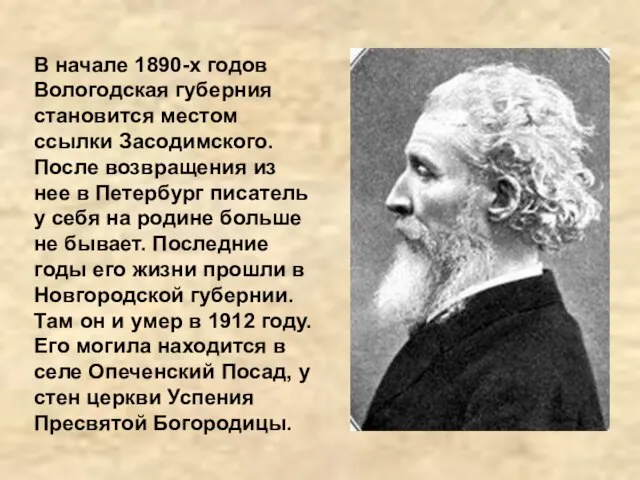 В начале 1890-х годов Вологодская губерния становится местом ссылки Засодимского. После возвращения из нее в Петербург писатель у себя на родине больше не бывает. Последние годы его жизни прошли в Новгородской губернии. Там он и умер в 1912 году. Его могила находится в селе Опеченский Посад, у стен церкви Успения Пресвятой Богородицы.